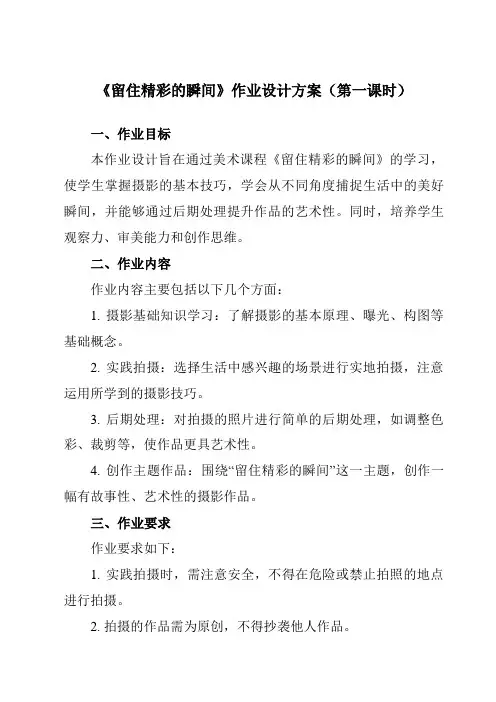 《留住精彩的瞬间》作业设计方案（第一课时）

一、作业目标

本作业设计旨在通过美术课程《留住精彩的瞬间》的学习，使学生掌握摄影的基本技巧，学会从不同角度捕捉生活中的美好瞬间，并能够通过后期处理提升作品的艺术性。同时，培养学生观察力、审美能力和创作思维。

二、作业内容

作业内容主要包括以下几个方面：

1. 摄影基础知识学习：了解摄影的基本原理、曝光、构图等基础概念。

2. 实践拍摄：选择生活中感兴趣的场景进行实地拍摄，注意运用所学到的摄影技巧。

3. 后期处理：对拍摄的照片进行简单的后期处理，如调整色彩、裁剪等，使作品更具艺术性。

4. 创作主题作品：围绕“留住精彩的瞬间”这一主题，创作一幅有故事性、艺术性的摄影作品。

三、作业要求

作业要求如下：

1. 实践拍摄时，需注意安全，不得在危险或禁止拍照的地点进行拍摄。

2. 拍摄的作品需为原创，不得抄袭他人作品。